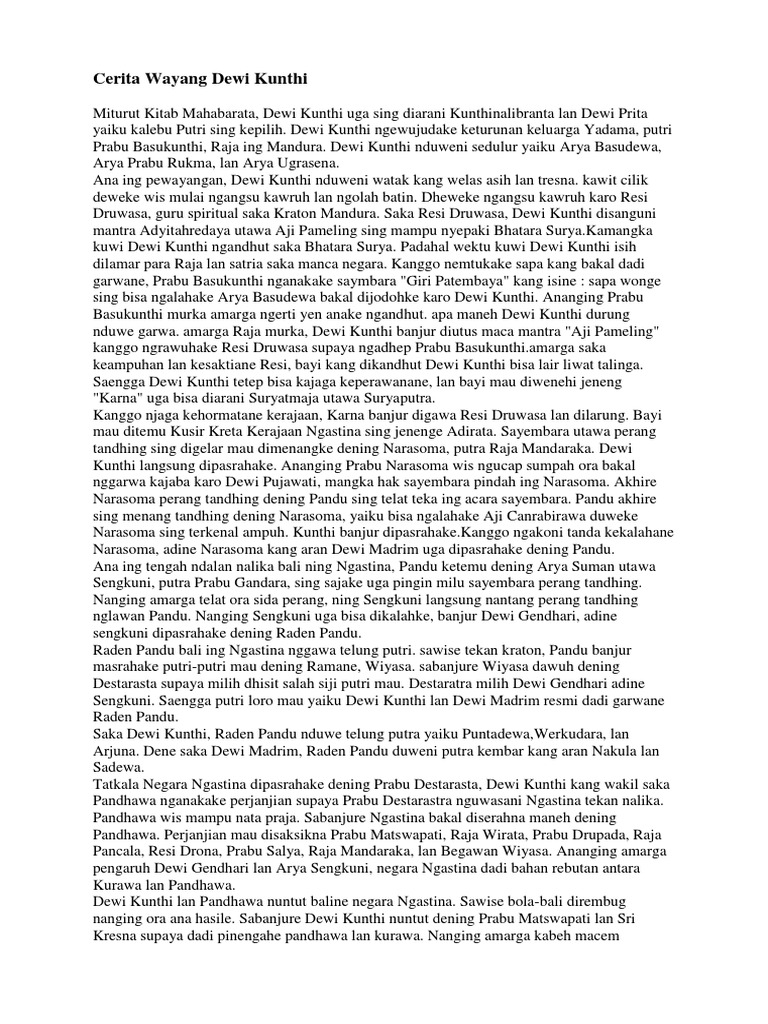 Cerita Wayang Dewi Kunthi

Miturut Kitab Mahabarata, Dewi Kunthi uga sing diarani Kunthinalibranta lan Dewi Prita yaiku kalebu Putri sing kepilih. Dewi Kunthi ngewujudake keturunan keluarga Yadama, putri Prabu Basukunthi, Raja ing Mandura. Dewi Kunthi nduweni sedulur yaiku Arya Basudewa, Arya Prabu Rukma, lan Arya Ugrasena.
Ana ing pewayangan, Dewi Kunthi nduweni watak kang welas asih lan tresna. kawit cilik deweke wis mulai ngangsu kawruh lan ngolah batin. Dheweke ngangsu kawruh karo Resi Druwasa, guru spiritual saka Kraton Mandura. Saka Resi Druwasa, Dewi Kunthi disanguni mantra Adyitahredaya utawa Aji Pameling sing mampu nyepaki Bhatara Surya.Kamangka kuwi Dewi Kunthi ngandhut saka Bhatara Surya. Padahal wektu kuwi Dewi Kunthi isih dilamar para Raja lan satria saka manca negara. Kanggo nemtukake sapa kang bakal dadi garwane, Prabu Basukunthi nganakake saymbara "Giri Patembaya" kang isine : sapa wonge sing bisa ngalahake Arya Basudewa bakal dijodohke karo Dewi Kunthi. Ananging Prabu Basukunthi murka amarga ngerti yen anake ngandhut. apa maneh Dewi Kunthi durung nduwe garwa. amarga Raja murka, Dewi Kunthi banjur diutus maca mantra "Aji Pameling" kanggo ngrawuhake Resi Druwasa supaya ngadhep Prabu Basukunthi.amarga saka keampuhan lan kesaktiane Resi, bayi kang dikandhut Dewi Kunthi bisa lair liwat talinga. Saengga Dewi Kunthi tetep bisa kajaga keperawanane, lan bayi mau diwenehi jeneng "Karna" uga bisa diarani Suryatmaja utawa Suryaputra.
Kanggo njaga kehormatane kerajaan, Karna banjur digawa Resi Druwasa lan dilarung. Bayi mau ditemu Kusir Kreta Kerajaan Ngastina sing jenenge Adirata. Sayembara utawa perang tandhing sing digelar mau dimenangke dening Narasoma, putra Raja Mandaraka. Dewi Kunthi langsung dipasrahake. Ananging Prabu Narasoma wis ngucap sumpah ora bakal nggarwa kajaba karo Dewi Pujawati, mangka hak sayembara pindah ing Narasoma. Akhire Narasoma perang tandhing dening Pandu sing telat teka ing acara sayembara. Pandu akhire sing menang tandhing dening Narasoma, yaiku bisa ngalahake Aji Canrabirawa duweke Narasoma sing terkenal ampuh. Kunthi banjur dipasrahake.Kanggo ngakoni tanda kekalahane Narasoma, adine Narasoma kang aran Dewi Madrim uga dipasrahake dening Pandu.
Ana ing tengah ndalan nalika bali ning Ngastina, Pandu ketemu dening Arya Suman utawa Sengkuni, putra Prabu Gandara, sing sajake uga pingin milu sayembara perang tandhing. Nanging amarga telat ora sida perang, ning Sengkuni langsung nantang perang tandhing nglawan Pandu. Nanging Sengkuni uga bisa dikalahke, banjur Dewi Gendhari, adine sengkuni dipasrahake dening Raden Pandu.
Raden Pandu bali ing Ngastina nggawa telung putri. sawise tekan kraton, Pandu banjur masrahake putri-putri mau dening Ramane, Wiyasa. sabanjure Wiyasa dawuh dening Destarasta supaya milih dhisit salah siji putri mau. Destaratra milih Dewi Gendhari adine Sengkuni. Saengga putri loro mau yaiku Dewi Kunthi lan Dewi Madrim resmi dadi garwane Raden Pandu.
Saka Dewi Kunthi, Raden Pandu nduwe telung putra yaiku Puntadewa,Werkudara, lan Arjuna. Dene saka Dewi Madrim, Raden Pandu duweni putra kembar kang aran Nakula lan Sadewa.
Tatkala Negara Ngastina dipasrahake dening Prabu Destarasta, Dewi Kunthi kang wakil saka Pandhawa nganakake perjanjian supaya Prabu Destarastra nguwasani Ngastina tekan nalika. Pandhawa wis mampu nata praja. Sabanjure Ngastina bakal diserahna maneh dening Pandhawa. Perjanjian mau disaksikna Prabu Matswapati, Raja Wirata, Prabu Drupada, Raja Pancala, Resi Drona, Prabu Salya, Raja Mandaraka, lan Begawan Wiyasa. Ananging amarga pengaruh Dewi Gendhari lan Arya Sengkuni, negara Ngastina dadi bahan rebutan antara Kurawa lan Pandhawa.
Dewi Kunthi lan Pandhawa nuntut baline negara Ngastina. Sawise bola-bali dirembug nanging ora ana hasile. Sabanjure Dewi Kunthi nuntut dening Prabu Matswapati lan Sri Kresna supaya dadi pinengahe pandhawa lan kurawa. Nanging amarga kabeh macem